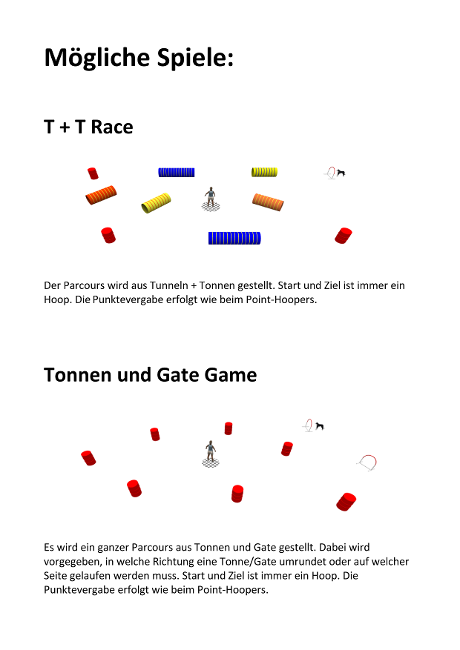 Mögliche Spiele:

T + T Race

Der Parcours wird aus Tunneln + Tonnen gestellt. Start und Ziel ist immer ein Hoop. Die Punktevergabe erfolgt wie beim Point-Hoopers.

Tonnen und Gate Game

Es wird ein ganzer Parcours aus Tonnen und Gate gestellt. Dabei wird vorgegeben, in welche Richtung eine Tonne/Gate umrundet oder auf welcher Seite gelaufen werden muss. Start und Ziel ist immer ein Hoop. Die Punktevergabe erfolgt wie beim Point-Hoopers.